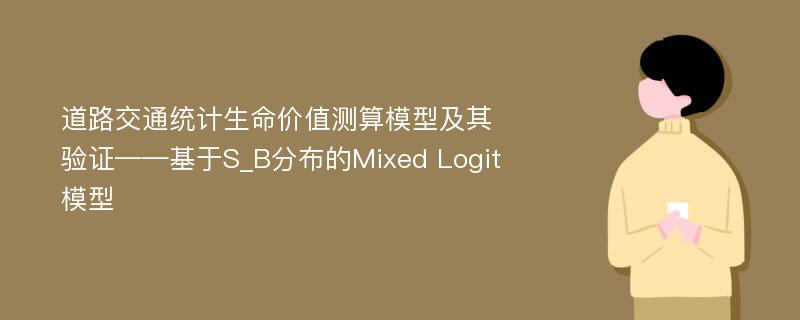 道路交通统计生命价值测算模型及其验证——基于S_B分布的Mixed Logit模型